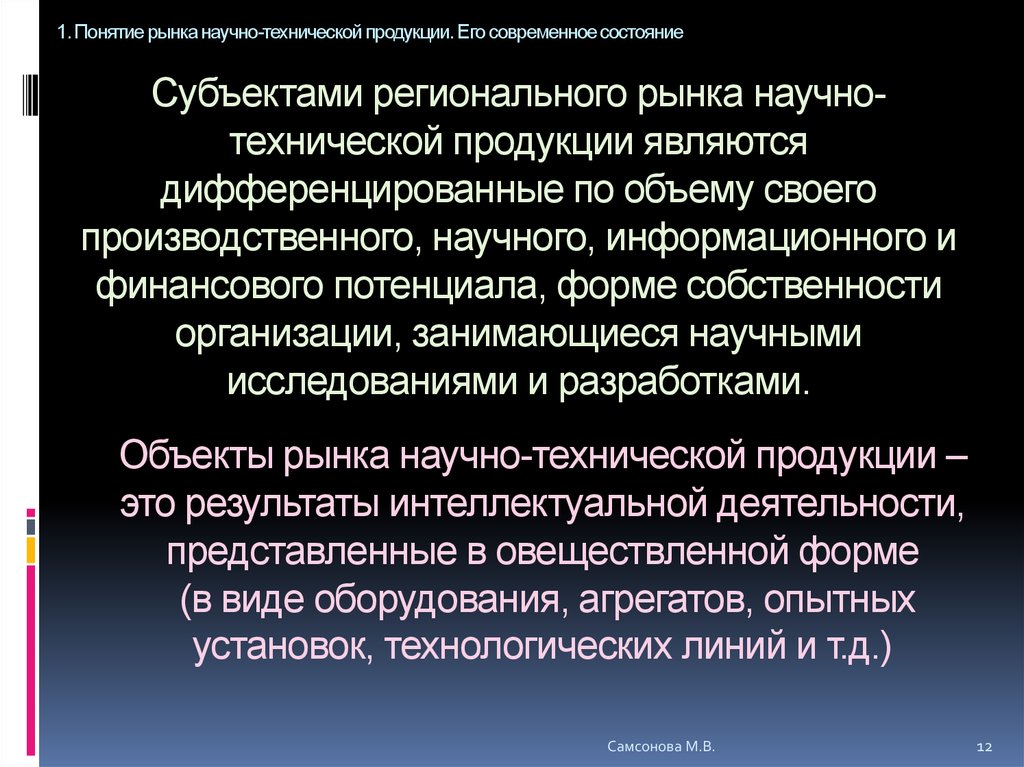 1. Понятие рынка научно-технической продукции. Его современное состояние

Субъектами регионального рынка научно-технической продукции являются дифференцированные по объему своего производственного, научного, информационного и финансового потенциала, форме собственности организации, занимающиеся научными исследованиями и разработками.

Объекты рынка научно-технической продукции – это результаты интеллектуальной деятельности, представленные в овеществленной форме (в виде оборудования, агрегатов, опытных установок, технологических линий и т.д.)

Самсонова М.В.

12